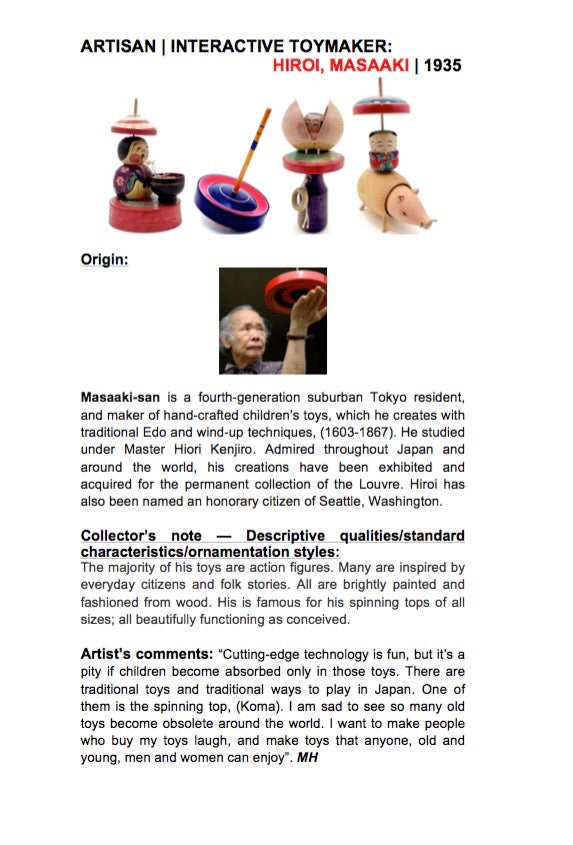 ARTISAN | INTERACTIVE TOYMAKER:
HIROI, MASAAKI | 1935

Origin:

Masaaki-san is a fourth-generation suburban Tokyo resident, and maker of hand-crafted children's toys, which he creates with traditional Edo and wind-up techniques, (1603-1867). He studied under Master Hiori Kenjiro. Admired throughout Japan and around the world, his creations have been exhibited and acquired for the permanent collection of the Louvre. Hiroi has also been named an honorary citizen of Seattle, Washington.

Collector's note — Descriptive qualities/standard characteristics/ornamentation styles:
The majority of his toys are action figures. Many are inspired by everyday citizens and folk stories. All are brightly painted and fashioned from wood. His is famous for his spinning tops of all sizes; all beautifully functioning as conceived.

Artist's comments: "Cutting-edge technology is fun, but it's a pity if children become absorbed only in those toys. There are traditional toys and traditional ways to play in Japan. One of them is the spinning top, (Koma). I am sad to see so many old toys become obsolete around the world. I want to make people who buy my toys laugh, and make toys that anyone, old and young, men and women can enjoy". MH